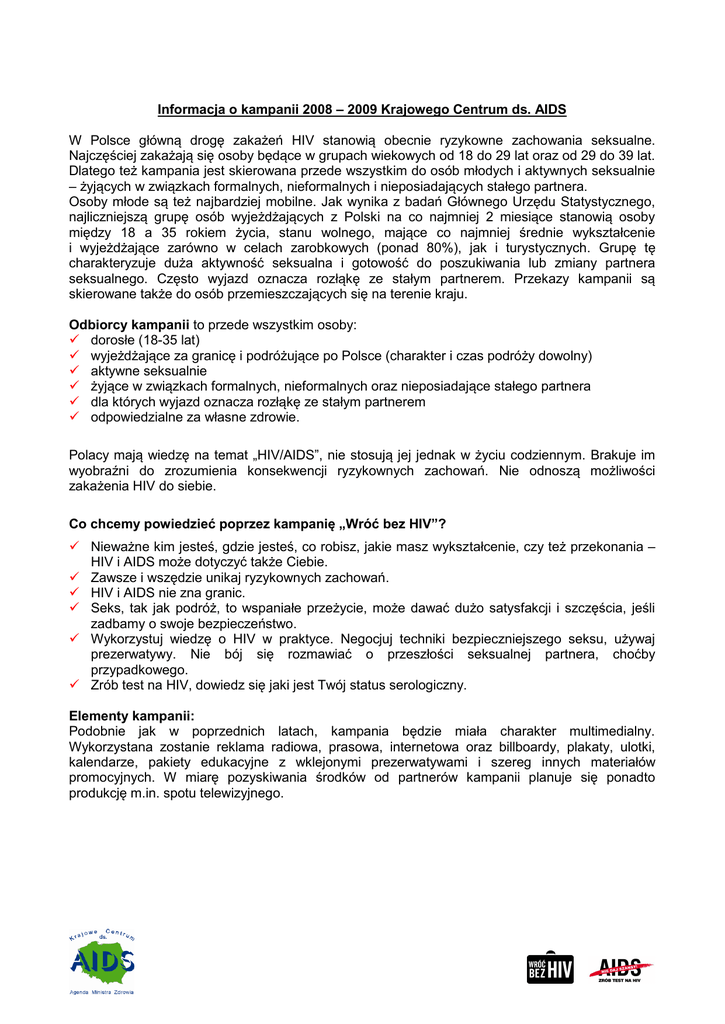 Informacja o kampanii 2008 – 2009 Krajowego Centrum ds. AIDS

W Polsce główną drogę zakażeń HIV stanowią obecnie ryzykowne zachowania seksualne. Najczęściej zakażają się osoby będące w grupach wiekowych od 18 do 29 lat oraz od 29 do 39 lat. Dlatego też kampania jest skierowana przede wszystkim do osób młodych i aktywnych seksualnie – żyjących w związkach formalnych, nieformalnych i nieposiadających stałego partnera.
Osoby młode są też najbardziej mobilne. Jak wynika z badań Głównego Urzędu Statystycznego, najliczniejszą grupę osób wyjeżdżających z Polski na co najmniej 2 miesiące stanowią osoby między 18 a 35 rokiem życia, stanu wolnego, mające co najmniej średnie wykształcenie i wyjeżdżające zarówno w celach zarobkowych (ponad 80%), jak i turystycznych. Grupę tę charakteryzuje duża aktywność seksualna i gotowość do poszukiwania lub zmiany partnera seksualnego. Często wyjazd oznacza rozłąkę ze stałym partnerem. Przekazy kampanii są skierowane także do osób przemieszczających się na terenie kraju.

Odbiorcy kampanii to przede wszystkim osoby:
✓ dorosłe (18-35 lat)
✓ wyjeżdżające za granicę i podróżujące po Polsce (charakter i czas podróży dowolny)
✓ aktywne seksualnie
✓ żyjące w związkach formalnych, nieformalnych oraz nieposiadające stałego partnera
✓ dla których wyjazd oznacza rozłąkę ze stałym partnerem
✓ odpowiedzialne za własne zdrowie.

Polacy mają wiedzę na temat „HIV/AIDS", nie stosują jej jednak w życiu codziennym. Brakuje im wyobraźni do zrozumienia konsekwencji ryzykownych zachowań. Nie odnoszą możliwości zakażenia HIV do siebie.

Co chcemy powiedzieć poprzez kampanię „Wróć bez HIV"?
✓ Nieważne kim jesteś, gdzie jesteś, co robisz, jakie masz wykształcenie, czy też przekonania – HIV i AIDS może dotyczyć także Ciebie.
✓ Zawsze i wszędzie unikaj ryzykownych zachowań.
✓ HIV i AIDS nie zna granic.
✓ Seks, tak jak podróż, to wspaniałe przeżycie, może dawać dużo satysfakcji i szczęścia, jeśli zadbamy o swoje bezpieczeństwo.
✓ Wykorzystuj wiedzę o HIV w praktyce. Negocjuj techniki bezpieczniejszego seksu, używaj prezerwatywy. Nie bój się rozmawiać o przeszłości seksualnej partnera, choćby przypadkowego.
✓ Zrób test na HIV, dowiedz się jaki jest Twój status serologiczny.

Elementy kampanii:
Podobnie jak w poprzednich latach, kampania będzie miała charakter multimedialny. Wykorzystana zostanie reklama radiowa, prasowa, internetowa oraz billboardy, plakaty, ulotki, kalendarze, pakiety edukacyjne z wklejonymi prezerwatywami i szereg innych materiałów promocyjnych. W miarę pozyskiwania środków od partnerów kampanii planuje się ponadto produkcję m.in. spotu telewizyjnego.

Krajowe Centrum ds. AIDS
Agenda Ministra Zdrowia

WRÓĆ BEZ HIV

AIDS
ZRÓB TEST NA HIV